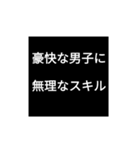 豪快な男子に

無理なスキル